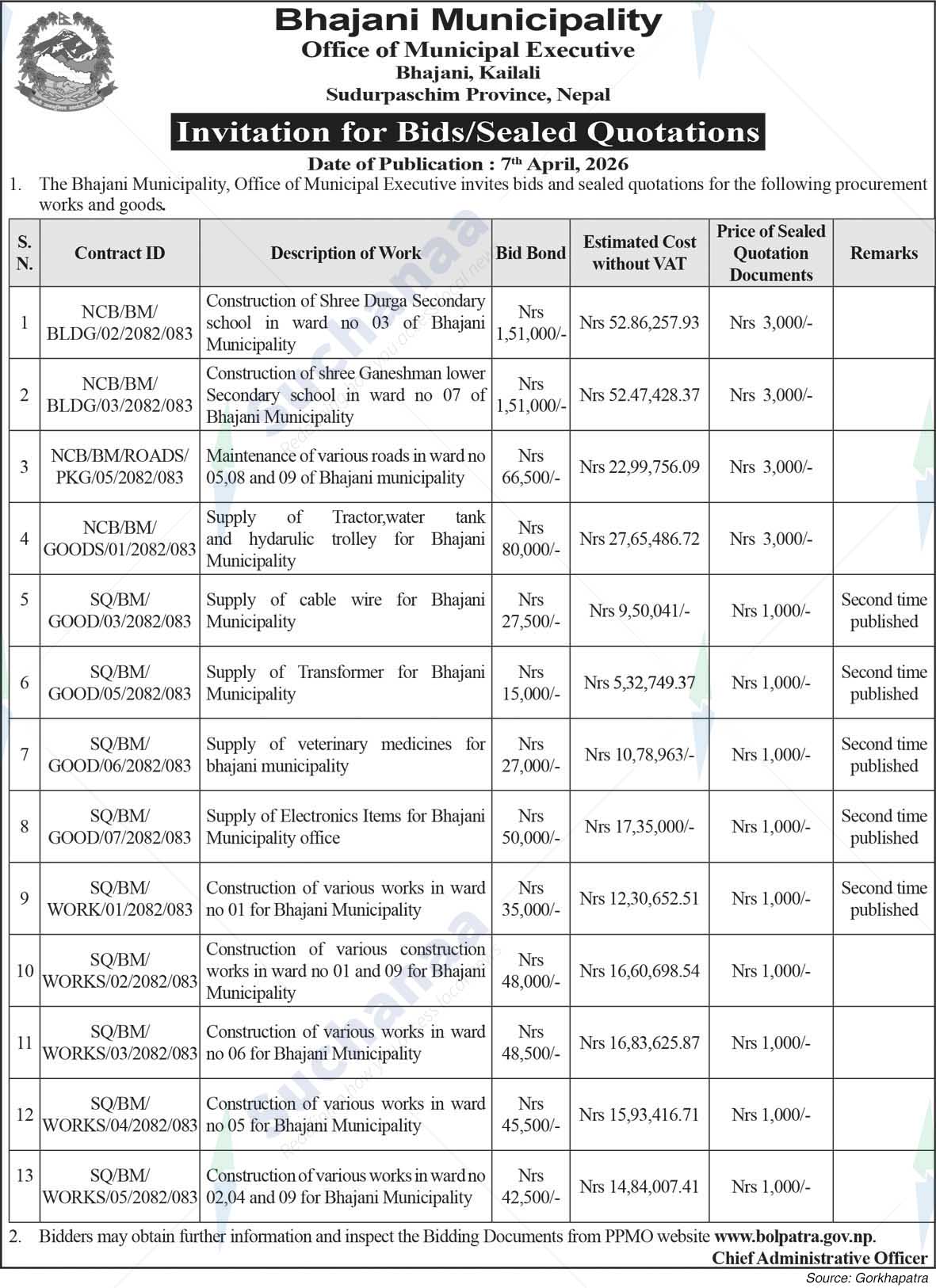 Bhajani Municipality
Office of Municipal Executive
Bhajani, Kailali
Sudurpaschim Province, Nepal

Invitation for Bids/Sealed Quotations

Date of Publication : 7$^{th}$ April, 2026

1. The Bhajani Municipality, Office of Municipal Executive invites bids and sealed quotations for the following procurement works and goods.

| S. N. | Contract ID | Description of Work | Bid Bond | Estimated Cost without VAT | Price of Sealed Quotation Documents | Remarks |
|---|---|---|---|---|---|---|
| 1 | NCB/BM/ BLDG/02/2082/083 | Construction of Shree Durga Secondary school in ward no 03 of Bhajani Municipality | Nrs 1,51,000/- | Nrs 52.86,257.93 | Nrs 3,000/- | |
| 2 | NCB/BM/ BLDG/03/2082/083 | Construction of shree Ganeshman lower Secondary school in ward no 07 of Bhajani Municipality | Nrs 1,51,000/- | Nrs 52.47,428.37 | Nrs 3,000/- | |
| 3 | NCB/BM/ROADS/ PKG/05/2082/083 | Maintenance of various roads in ward no 05,08 and 09 of Bhajani municipality | Nrs 66,500/- | Nrs 22,99,756.09 | Nrs 3,000/- | |
| 4 | NCB/BM/ GOODS/01/2082/083 | Supply of Tractor,water tank and hydarulic trolley for Bhajani Municipality | Nrs 80,000/- | Nrs 27,65,486.72 | Nrs 3,000/- | |
| 5 | SQ/BM/ GOOD/03/2082/083 | Supply of cable wire for Bhajani Municipality | Nrs 27,500/- | Nrs 9,50,041/- | Nrs 1,000/- | Second time published |
| 6 | SQ/BM/ GOOD/05/2082/083 | Supply of Transformer for Bhajani Municipality | Nrs 15,000/- | Nrs 5,32,749.37 | Nrs 1,000/- | Second time published |
| 7 | SQ/BM/ GOOD/06/2082/083 | Supply of veterinary medicines for bhajani municipality | Nrs 27,000/- | Nrs 10,78,963/- | Nrs 1,000/- | Second time published |
| 8 | SQ/BM/ GOOD/07/2082/083 | Supply of Electronics Items for Bhajani Municipality office | Nrs 50,000/- | Nrs 17,35,000/- | Nrs 1,000/- | Second time published |
| 9 | SQ/BM/ WORK/01/2082/083 | Construction of various works in ward no 01 for Bhajani Municipality | Nrs 35,000/- | Nrs 12,30,652.51 | Nrs 1,000/- | Second time published |
| 10 | SQ/BM/ WORKS/02/2082/083 | Construction of various construction works in ward no 01 and 09 for Bhajani Municipality | Nrs 48,000/- | Nrs 16,60,698.54 | Nrs 1,000/- | |
| 11 | SQ/BM/ WORKS/03/2082/083 | Construction of various works in ward no 06 for Bhajani Municipality | Nrs 48,500/- | Nrs 16,83,625.87 | Nrs 1,000/- | |
| 12 | SQ/BM/ WORKS/04/2082/083 | Construction of various works in ward no 05 for Bhajani Municipality | Nrs 45,500/- | Nrs 15,93,416.71 | Nrs 1,000/- | |
| 13 | SQ/BM/ WORKS/05/2082/083 | Construction of various works in ward no 02,04 and 09 for Bhajani Municipality | Nrs 42,500/- | Nrs 14,84,007.41 | Nrs 1,000/- | |

2. Bidders may obtain further information and inspect the Bidding Documents from PPMO website www.bolpatra.gov.np.

Chief Administrative Officer

Source: Gorkhapatra